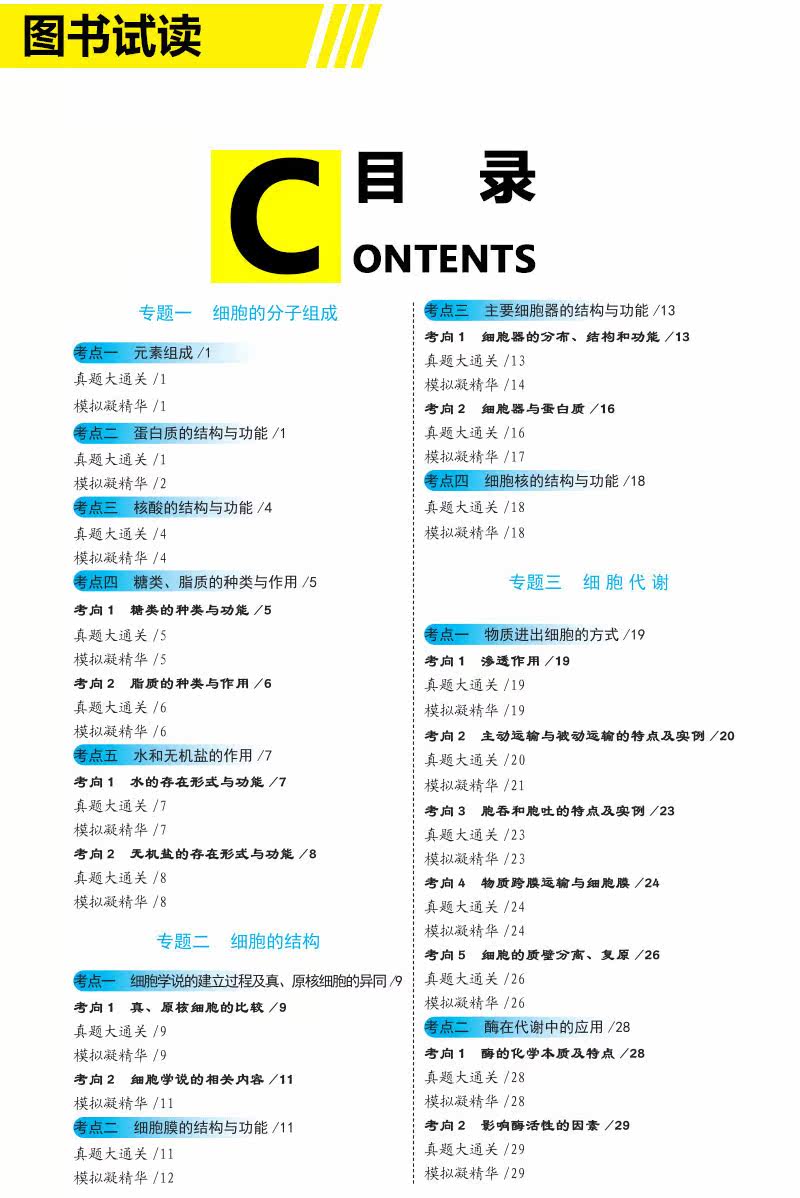 图书试读

C 目 录
ONTENTS

专题一 细胞的分子组成

考点一 元素组成 /1
真题大通关 /1
模拟凝精华 /1
考点二 蛋白质的结构与功能 /1
真题大通关 /1
模拟凝精华 /2
考点三 核酸的结构与功能 /4
真题大通关 /4
模拟凝精华 /4
考点四 糖类、脂质的种类与作用 /5
考向1 糖类的种类与功能 /5
真题大通关 /5
模拟凝精华 /5
考向2 脂质的种类与作用 /6
真题大通关 /6
模拟凝精华 /6
考点五 水和无机盐的作用 /7
考向1 水的存在形式与功能 /7
真题大通关 /7
模拟凝精华 /7
考向2 无机盐的存在形式与功能 /8
真题大通关 /8
模拟凝精华 /8

专题二 细胞的结构

考点一 细胞学说的建立过程及真、原核细胞的异同 /9
考向1 真、原核细胞的比较 /9
真题大通关 /9
模拟凝精华 /9
考向2 细胞学说的相关内容 /11
模拟凝精华 /11
考点二 细胞膜的结构与功能 /11
真题大通关 /11
模拟凝精华 /12

考点三 主要细胞器的结构与功能 /13
考向1 细胞器的分布、结构和功能 /13
真题大通关 /13
模拟凝精华 /14
考向2 细胞器与蛋白质 /16
真题大通关 /16
模拟凝精华 /17
考点四 细胞核的结构与功能 /18
真题大通关 /18
模拟凝精华 /18

专题三 细胞代谢

考点一 物质进出细胞的方式 /19
考向1 渗透作用 /19
真题大通关 /19
模拟凝精华 /19
考向2 主动运输与被动运输的特点及实例 /20
真题大通关 /20
模拟凝精华 /21
考向3 胞吞和胞吐的特点及实例 /23
真题大通关 /23
模拟凝精华 /23
考向4 物质跨膜运输与细胞膜 /24
真题大通关 /24
模拟凝精华 /24
考向5 细胞的质壁分离、复原 /26
真题大通关 /26
模拟凝精华 /26
考点二 酶在代谢中的应用 /28
考向1 酶的化学本质及特点 /28
真题大通关 /28
模拟凝精华 /28
考向2 影响酶活性的因素 /29
真题大通关 /29
模拟凝精华 /29